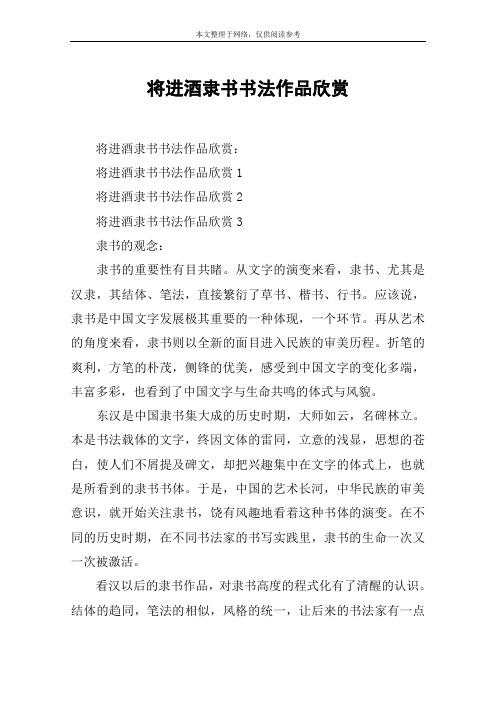 本文整理于网络，仅供阅读参考

将进酒隶书书法作品欣赏

将进酒隶书书法作品欣赏：

将进酒隶书书法作品欣赏 1

将进酒隶书书法作品欣赏 2

将进酒隶书书法作品欣赏 3

隶书的观念：

隶书的重要性有目共睹。从文字的演变来看，隶书、尤其是汉隶，其结体、笔法，直接繁衍了草书、楷书、行书。应该说，隶书是中国文字发展极其重要的一种体现，一个环节。再从艺术的角度来看，隶书则以全新的面目进入民族的审美历程。折笔的爽利，方笔的朴茂，侧锋的优美，感受到中国文字的变化多端，丰富多彩，也看到了中国文字与生命共鸣的体式与风貌。

东汉是中国隶书集大成的历史时期，大师如云，名碑林立。本是书法载体的文字，终因文体的雷同，立意的浅显，思想的苍白，使人们不屑提及碑文，却把兴趣集中在文字的体式上，也就是所看到的隶书书体。于是，中国的艺术长河，中华民族的审美意识，就开始关注隶书，饶有风趣地看着这种书体的演变。在不同的历史时期，在不同书法家的书写实践里，隶书的生命一次又一次被激活。

看汉以后的隶书作品，对隶书高度的程式化有了清醒的认识。结体的趋同，笔法的相似，风格的统一，让后来的书法家有一点